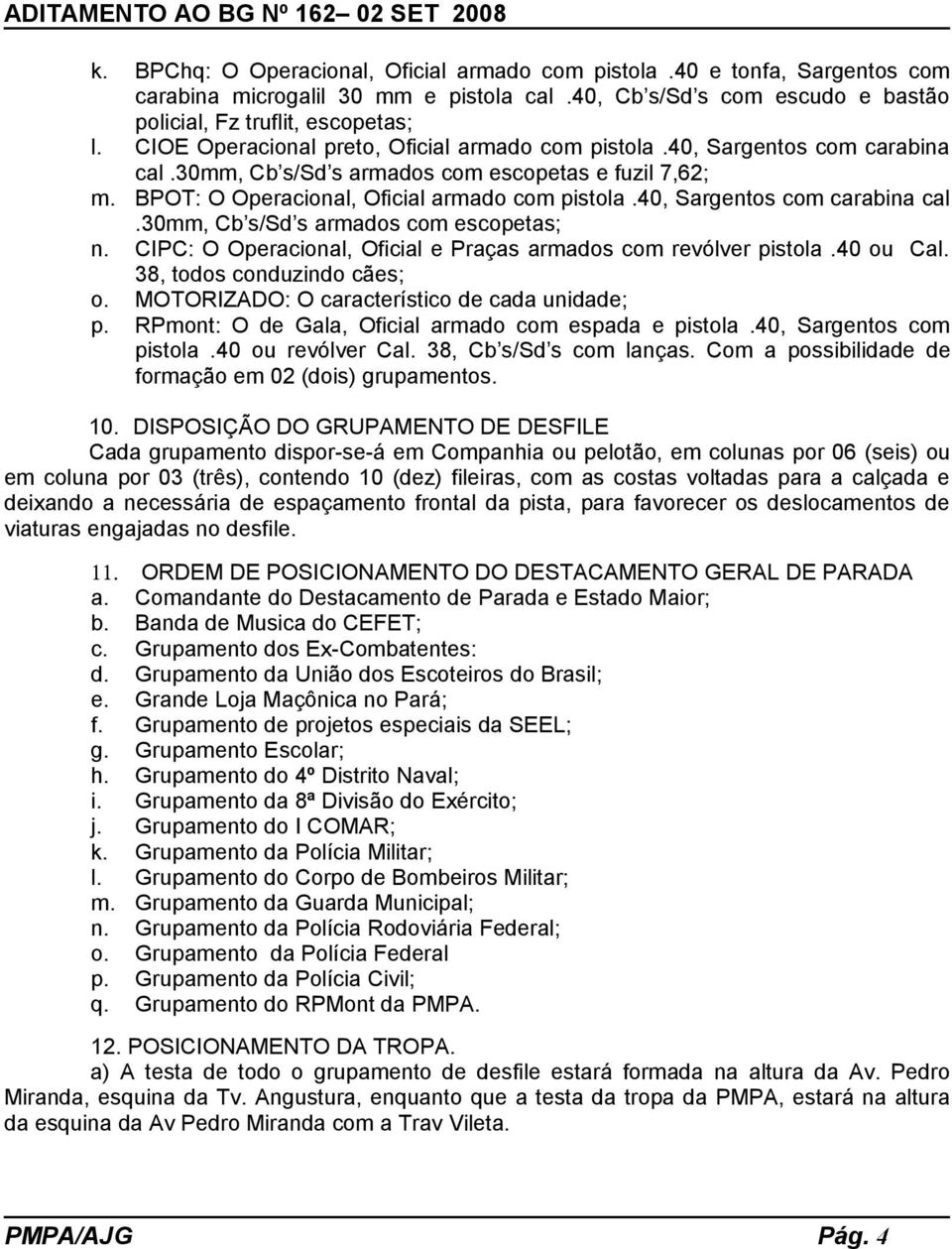 ADITAMENTO AO BG Nº 162– 02 SET 2008

k. BPChq: O Operacional, Oficial armado com pistola .40 e tonfa, Sargentos com carabina microgalil 30 mm e pistola cal .40, Cb s/Sd s com escudo e bastão policial, Fz truflit, escopetas;
l. CIOE Operacional preto, Oficial armado com pistola .40, Sargentos com carabina cal .30mm, Cb s/Sd s armados com escopetas e fuzil 7,62;
m. BPOT: O Operacional, Oficial armado com pistola .40, Sargentos com carabina cal .30mm, Cb s/Sd s armados com escopetas;
n. CIPC: O Operacional, Oficial e Praças armados com revólver pistola .40 ou Cal. 38, todos conduzindo cães;
o. MOTORIZADO: O característico de cada unidade;
p. RPmont: O de Gala, Oficial armado com espada e pistola .40, Sargentos com pistola .40 ou revólver Cal. 38, Cb s/Sd s com lanças. Com a possibilidade de formação em 02 (dois) grupamentos.

10. DISPOSIÇÃO DO GRUPAMENTO DE DESFILE
Cada grupamento dispor-se-á em Companhia ou pelotão, em colunas por 06 (seis) ou em coluna por 03 (três), contendo 10 (dez) fileiras, com as costas voltadas para a calçada e deixando a necessária de espaçamento frontal da pista, para favorecer os deslocamentos de viaturas engajadas no desfile.

11. ORDEM DE POSICIONAMENTO DO DESTACAMENTO GERAL DE PARADA
a. Comandante do Destacamento de Parada e Estado Maior;
b. Banda de Musica do CEFET;
c. Grupamento dos Ex-Combatentes:
d. Grupamento da União dos Escoteiros do Brasil;
e. Grande Loja Maçônica no Pará;
f. Grupamento de projetos especiais da SEEL;
g. Grupamento Escolar;
h. Grupamento do 4º Distrito Naval;
i. Grupamento da 8ª Divisão do Exército;
j. Grupamento do I COMAR;
k. Grupamento da Polícia Militar;
l. Grupamento do Corpo de Bombeiros Militar;
m. Grupamento da Guarda Municipal;
n. Grupamento da Polícia Rodoviária Federal;
o. Grupamento da Polícia Federal
p. Grupamento da Polícia Civil;
q. Grupamento do RPMont da PMPA.

12. POSICIONAMENTO DA TROPA.
a) A testa de todo o grupamento de desfile estará formada na altura da Av. Pedro Miranda, esquina da Tv. Angustura, enquanto que a testa da tropa da PMPA, estará na altura da esquina da Av Pedro Miranda com a Trav Vileta.

PMPA/AJG Pág. 4